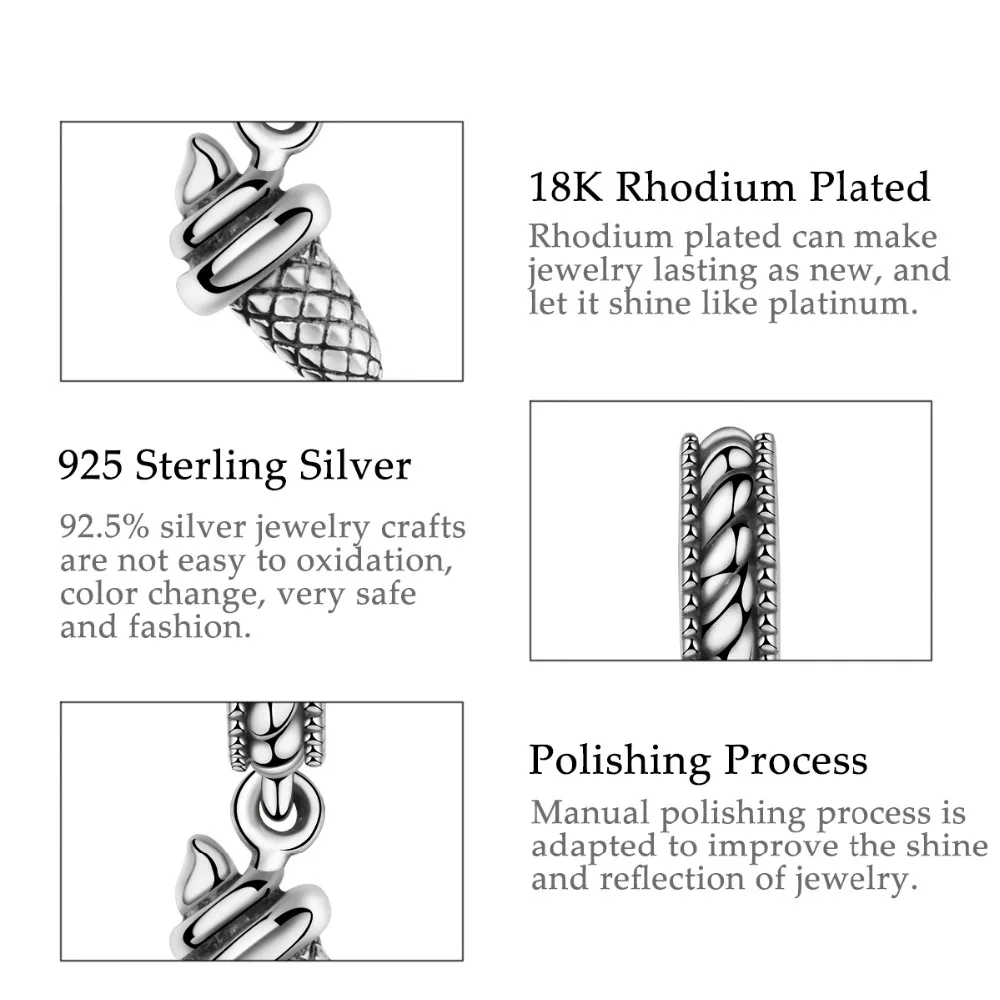 18K Rhodium Plated

Rhodium plated can make jewelry lasting as new, and let it shine like platinum.

925 Sterling Silver

92.5% silver jewelry crafts are not easy to oxidation, color change, very safe and fashion.

Polishing Process

Manual polishing process is adapted to improve the shine and reflection of jewelry.